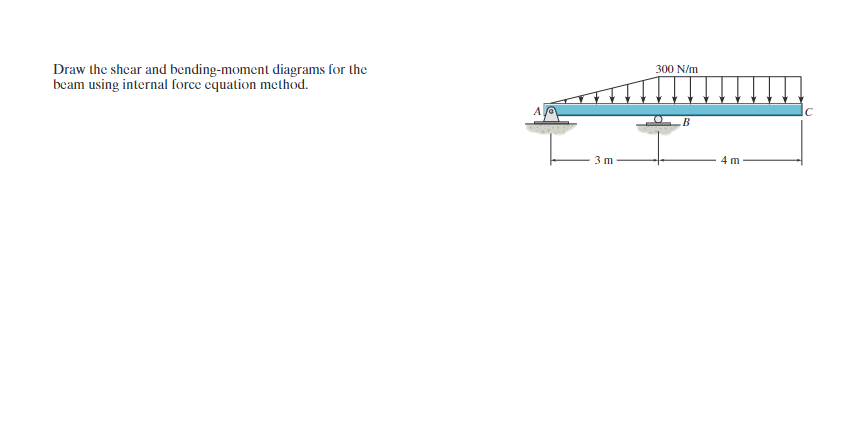 Draw the shear and bending-moment diagrams for the beam using internal force equation method.

300 N/m

A

B

C

3 m

4 m